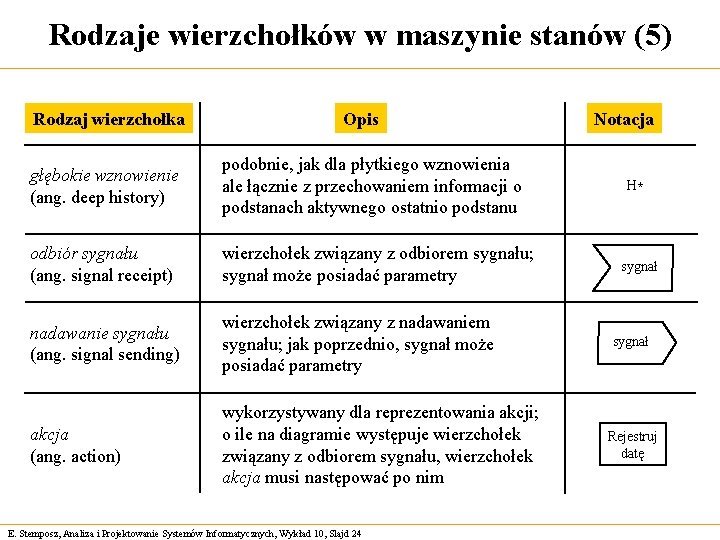 Rodzaje wierzchołków w maszynie stanów (5)

| Rodzaj wierzchołka | Opis | Notacja |
|---|---|---|
| głębokie wznowienie (ang. deep history) | podobnie, jak dla płytkiego wznowienia ale łącznie z przechowaniem informacji o podstanach aktywnego ostatnio podstanu | H* |
| odbiór sygnału (ang. signal receipt) | wierzchołek związany z odbiorem sygnału; sygnał może posiadać parametry | sygnał |
| nadawanie sygnału (ang. signal sending) | wierzchołek związany z nadawaniem sygnału; jak poprzednio, sygnał może posiadać parametry | sygnał |
| akcja (ang. action) | wykorzystywany dla reprezentowania akcji; o ile na diagramie występuje wierzchołek związany z odbiorem sygnału, wierzchołek akcja musi następować po nim | Rejestruj datę |

E. Stemposz, Analiza i Projektowanie Systemów Informatycznych, Wykład 10, Slajd 24